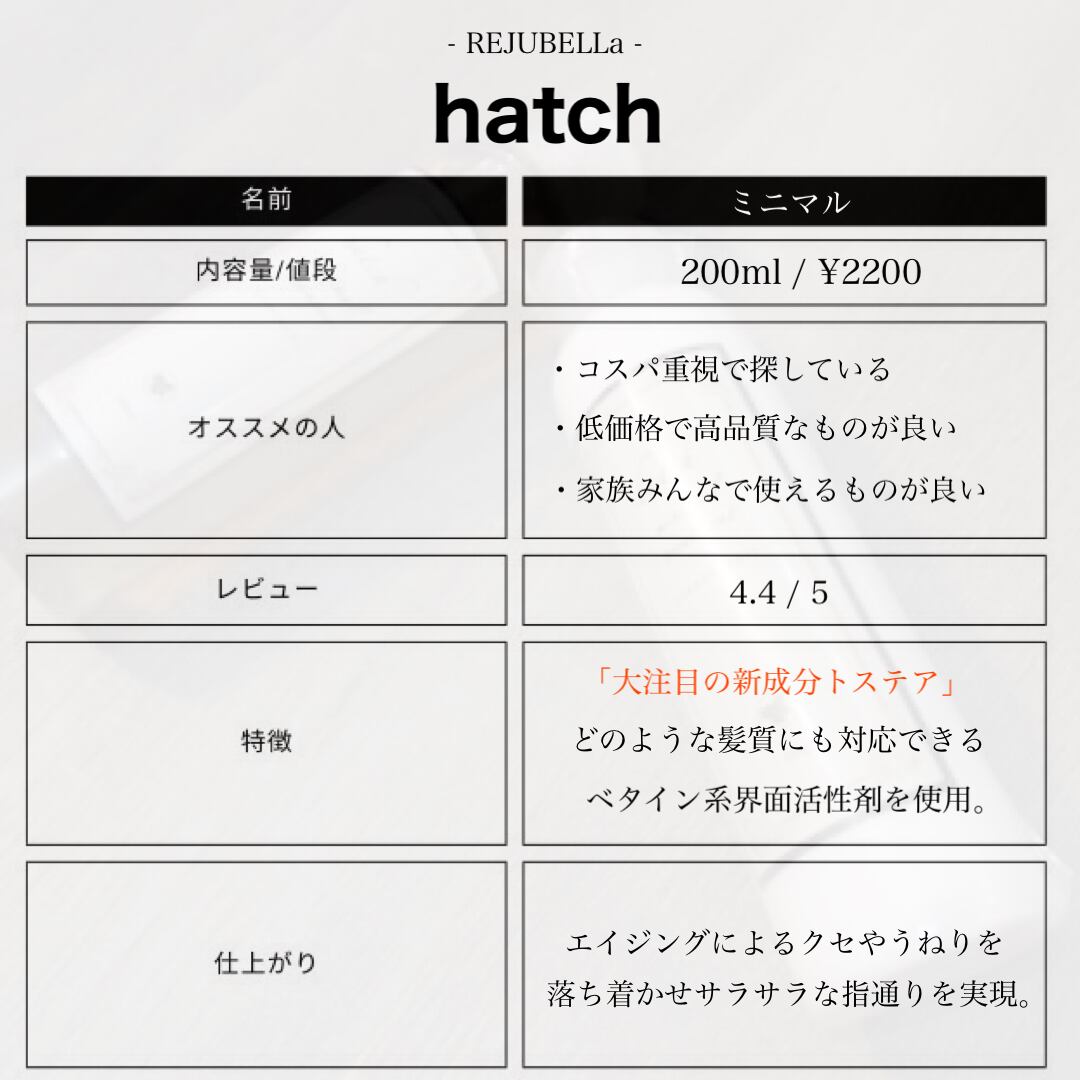 - REJUBELLa -

hatch

| 名前 | ミニマル |
|---|---|
| 内容量/値段 | 200ml / ¥2200 |
| オススメの人 | ・コスパ重視で探している ・低価格で高品質なものが良い ・家族みんなで使えるものが良い |
| レビュー | 4.4 / 5 |
| 特徴 | 「大注目の新成分トステア」どのような髪質にも対応できるベタイン系界面活性剤を使用。 |
| 仕上がり | エイジングによるクセやうねりを落ち着かせサラサラな指通りを実現。 |